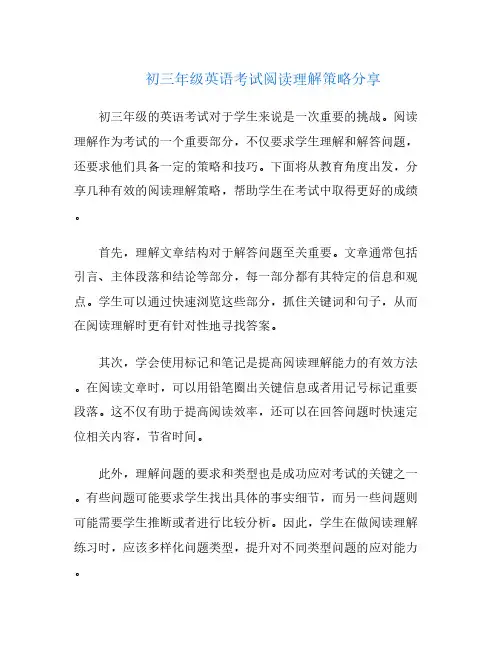 初三年级英语考试阅读理解策略分享

初三年级的英语考试对于学生来说是一次重要的挑战。阅读理解作为考试的一个重要部分，不仅要求学生理解和解答问题，还要求他们具备一定的策略和技巧。下面将从教育角度出发，分享几种有效的阅读理解策略，帮助学生在考试中取得更好的成绩。

首先，理解文章结构对于解答问题至关重要。文章通常包括引言、主体段落和结论等部分，每一部分都有其特定的信息和观点。学生可以通过快速浏览这些部分，抓住关键词和句子，从而在阅读理解时更有针对性地寻找答案。

其次，学会使用标记和笔记是提高阅读理解能力的有效方法。在阅读文章时，可以用铅笔圈出关键信息或者用记号标记重要段落。这不仅有助于提高阅读效率，还可以在回答问题时快速定位相关内容，节省时间。

此外，理解问题的要求和类型也是成功应对考试的关键之一。有些问题可能要求学生找出具体的事实细节，而另一些问题则可能需要学生推断或者进行比较分析。因此，学生在做阅读理解练习时，应该多样化问题类型，提升对不同类型问题的应对能力。